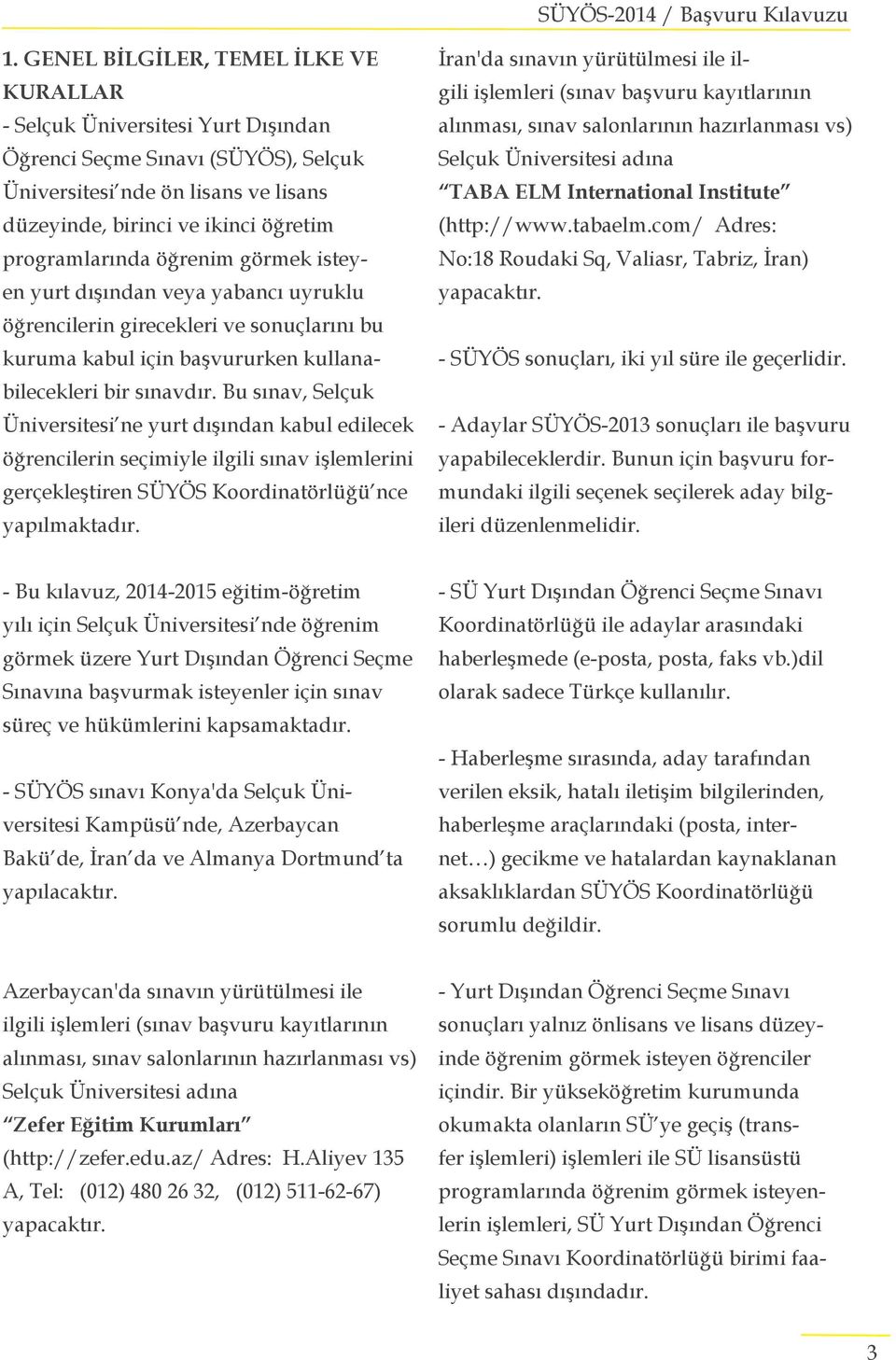 SÜYÖS-2014 / Başvuru Kılavuzu

1. GENEL BİLGİLER, TEMEL İLKE VE KURALLAR

- Selçuk Üniversitesi Yurt Dışından Öğrenci Seçme Sınavı (SÜYÖS), Selçuk Üniversitesi'nde ön lisans ve lisans düzeyinde, birinci ve ikinci öğretim programlarında öğrenim görmek isteyen yurt dışından veya yabancı uyruklu öğrencilerin girecekleri ve sonuçlarını bu kuruma kabul için başvururken kullanabilecekleri bir sınavdır. Bu sınav, Selçuk Üniversitesi'ne yurt dışından kabul edilecek öğrencilerin seçimiyle ilgili sınav işlemlerini gerçekleştiren SÜYÖS Koordinatörlüğü'nce yapılmaktadır.

- Bu kılavuz, 2014-2015 eğitim-öğretim yılı için Selçuk Üniversitesi'nde öğrenim görmek üzere Yurt Dışından Öğrenci Seçme Sınavına başvurmak isteyenler için sınav süreç ve hükümlerini kapsamaktadır.

- SÜYÖS sınavı Konya'da Selçuk Üniversitesi Kampüsü'nde, Azerbaycan Bakü'de, İran'da ve Almanya Dortmund'ta yapılacaktır.

Azerbaycan'da sınavın yürütülmesi ile ilgili işlemleri (sınav başvuru kayıtlarının alınması, sınav salonlarının hazırlanması vs) Selçuk Üniversitesi adına "Zefer Eğitim Kurumları" (http://zefer.edu.az/ Adres: H.Aliyev 135 A, Tel: (012) 480 26 32, (012) 511-62-67) yapacaktır.

İran'da sınavın yürütülmesi ile ilgili işlemleri (sınav başvuru kayıtlarının alınması, sınav salonlarının hazırlanması vs) Selçuk Üniversitesi adına "TABA ELM International Institute" (http://www.tabaelm.com/ Adres: No:18 Roudaki Sq, Valiasr, Tabriz, İran) yapacaktır.

- SÜYÖS sonuçları, iki yıl süre ile geçerlidir.

- Adaylar SÜYÖS-2013 sonuçları ile başvuru yapabileceklerdir. Bunun için başvuru formundaki ilgili seçenek seçilerek aday bilgileri düzenlenmelidir.

- SÜ Yurt Dışından Öğrenci Seçme Sınavı Koordinatörlüğü ile adaylar arasındaki haberleşmede (e-posta, posta, faks vb.)dil olarak sadece Türkçe kullanılır.

- Haberleşme sırasında, aday tarafından verilen eksik, hatalı iletişim bilgilerinden, haberleşme araçlarındaki (posta, internet…) gecikme ve hatalardan kaynaklanan aksaklıklardan SÜYÖS Koordinatörlüğü sorumlu değildir.

- Yurt Dışından Öğrenci Seçme Sınavı sonuçları yalnız önlisans ve lisans düzeyinde öğrenim görmek isteyen öğrenciler içindir. Bir yükseköğretim kurumunda okumakta olanların SÜ'ye geçiş (transfer işlemleri) işlemleri ile SÜ lisansüstü programlarında öğrenim görmek isteyenlerin işlemleri, SÜ Yurt Dışından Öğrenci Seçme Sınavı Koordinatörlüğü birimi faaliyet sahası dışındadır.

3